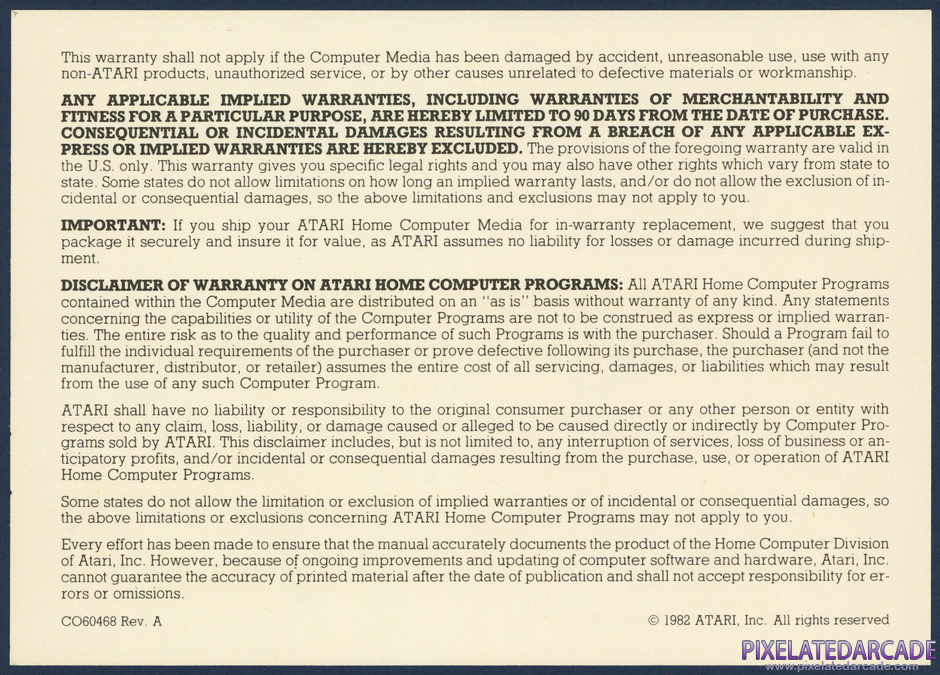 This warranty shall not apply if the Computer Media has been damaged by accident, unreasonable use, use with any non-ATARI products, unauthorized service, or by other causes unrelated to defective materials or workmanship.

ANY APPLICABLE IMPLIED WARRANTIES, INCLUDING WARRANTIES OF MERCHANTABILITY AND FITNESS FOR A PARTICULAR PURPOSE, ARE HEREBY LIMITED TO 90 DAYS FROM THE DATE OF PURCHASE. CONSEQUENTIAL OR INCIDENTAL DAMAGES RESULTING FROM A BREACH OF ANY APPLICABLE EXPRESS OR IMPLIED WARRANTIES ARE HEREBY EXCLUDED. The provisions of the foregoing warranty are valid in the U.S. only. This warranty gives you specific legal rights and you may also have other rights which vary from state to state. Some states do not allow limitations on how long an implied warranty lasts, and/or do not allow the exclusion of incidental or consequential damages, so the above limitations and exclusions may not apply to you.

IMPORTANT: If you ship your ATARI Home Computer Media for in-warranty replacement, we suggest that you package it securely and insure it for value, as ATARI assumes no liability for losses or damage incurred during shipment.

DISCLAIMER OF WARRANTY ON ATARI HOME COMPUTER PROGRAMS: All ATARI Home Computer Programs contained within the Computer Media are distributed on an "as is" basis without warranty of any kind. Any statements concerning the capabilities or utility of the Computer Programs are not to be construed as express or implied warranties. The entire risk as to the quality and performance of such Programs is with the purchaser. Should a Program fail to fulfill the individual requirements of the purchaser or prove defective following its purchase, the purchaser (and not the manufacturer, distributor, or retailer) assumes the entire cost of all servicing, damages, or liabilities which may result from the use of any such Computer Program.

ATARI shall have no liability or responsibility to the original consumer purchaser or any other person or entity with respect to any claim, loss, liability, or damage caused or alleged to be caused directly or indirectly by Computer Programs sold by ATARI. This disclaimer includes, but is not limited to, any interruption of services, loss of business or anticipatory profits, and/or incidental or consequential damages resulting from the purchase, use, or operation of ATARI Home Computer Programs.

Some states do not allow the limitation or exclusion of implied warranties or of incidental or consequential damages, so the above limitations or exclusions concerning ATARI Home Computer Programs may not apply to you.

Every effort has been made to ensure that the manual accurately documents the product of the Home Computer Division of Atari, Inc. However, because of ongoing improvements and updating of computer software and hardware, Atari, Inc. cannot guarantee the accuracy of printed material after the date of publication and shall not accept responsibility for errors or omissions.

CO60468 Rev. A

© 1982 ATARI, Inc. All rights reserved

PIXELATEDARCADE
www.pixelatedarcade.com